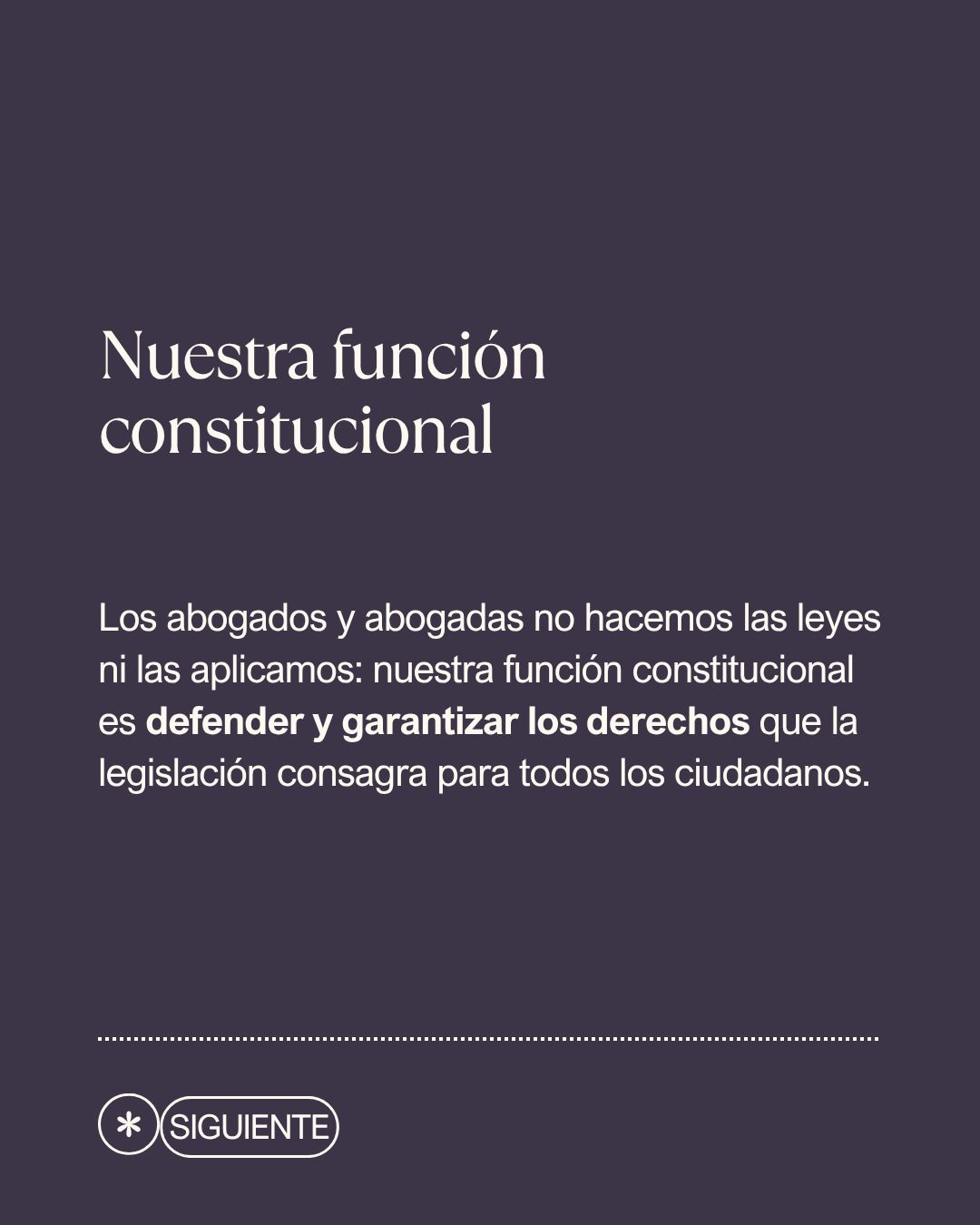 Nuestra función constitucional

Los abogados y abogadas no hacemos las leyes ni las aplicamos: nuestra función constitucional es defender y garantizar los derechos que la legislación consagra para todos los ciudadanos.

SIGUIENTE